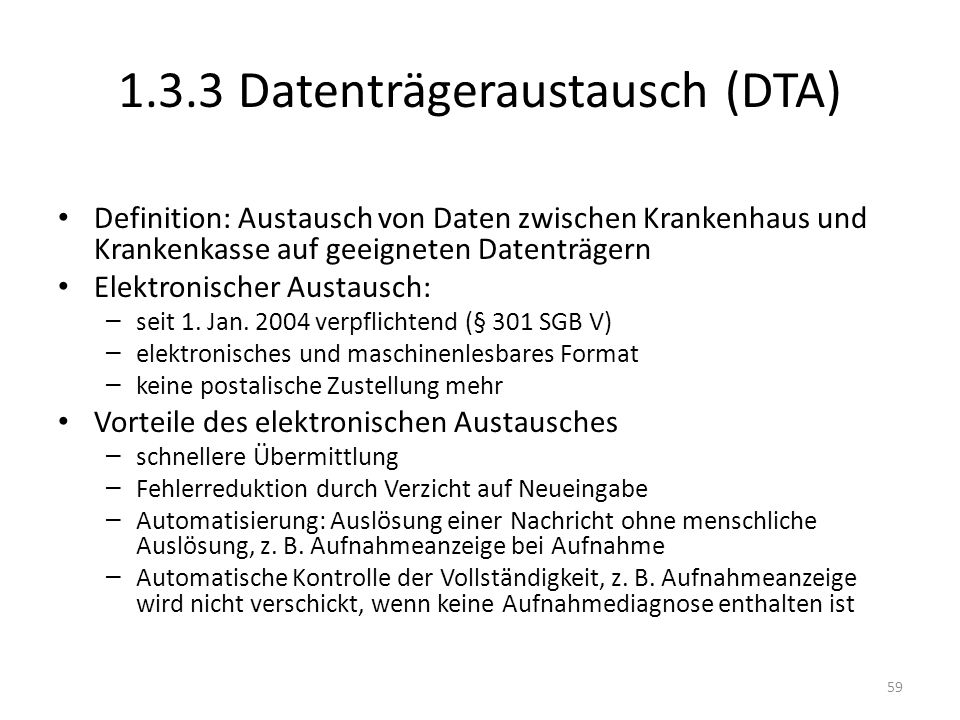 1.3.3 Datenträgeraustausch (DTA)

• Definition: Austausch von Daten zwischen Krankenhaus und Krankenkasse auf geeigneten Datenträgern
• Elektronischer Austausch:
– seit 1. Jan. 2004 verpflichtend (§ 301 SGB V)
– elektronisches und maschinenlesbares Format
– keine postalische Zustellung mehr
• Vorteile des elektronischen Austausches
– schnellere Übermittlung
– Fehlerreduktion durch Verzicht auf Neueingabe
– Automatisierung: Auslösung einer Nachricht ohne menschliche Auslösung, z. B. Aufnahmeanzeige bei Aufnahme
– Automatische Kontrolle der Vollständigkeit, z. B. Aufnahmeanzeige wird nicht verschickt, wenn keine Aufnahmediagnose enthalten ist

59